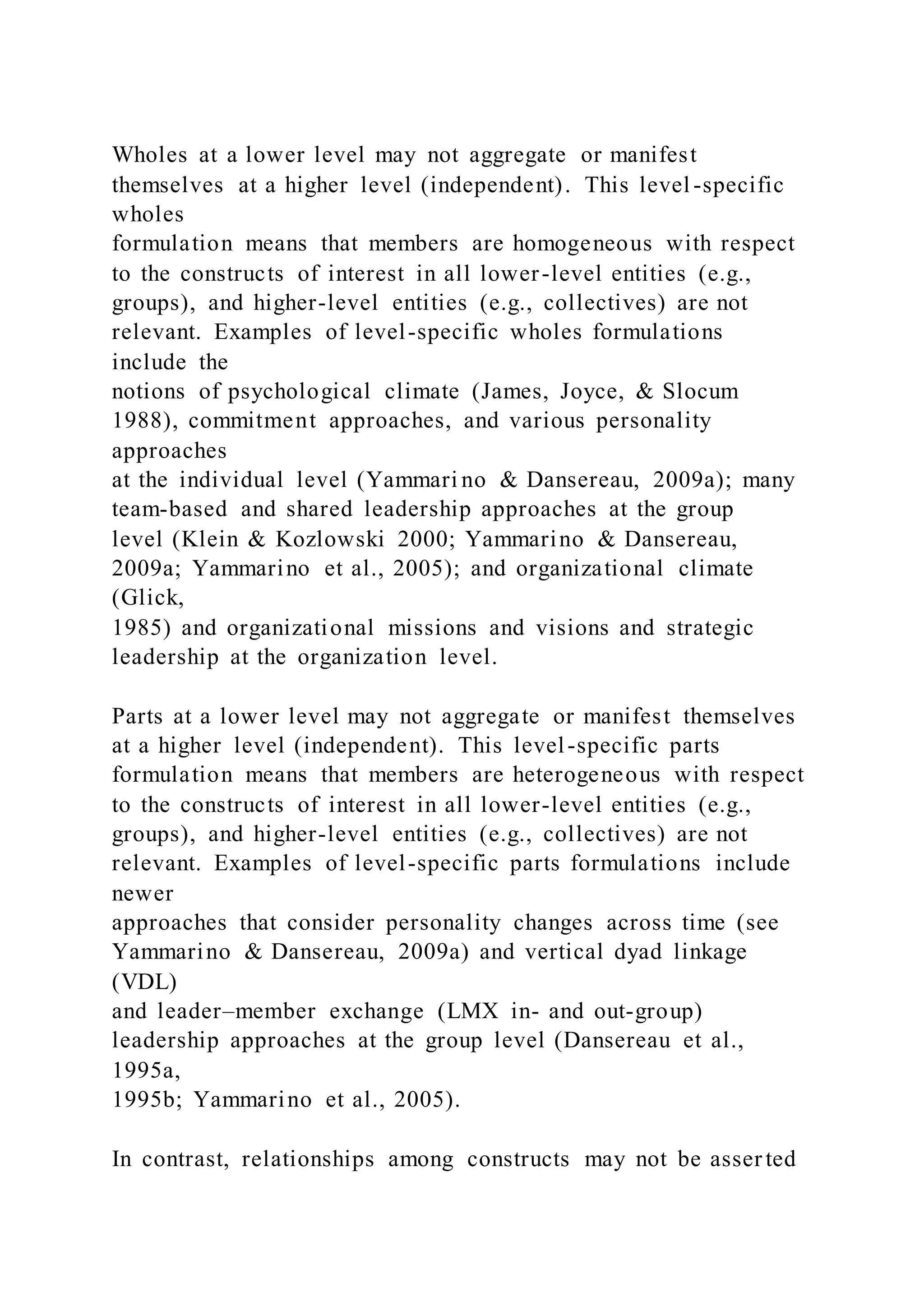 Wholes at a lower level may not aggregate or manifest themselves at a higher level (independent). This level-specific wholes
formulation means that members are homogeneous with respect to the constructs of interest in all lower-level entities (e.g., groups), and higher-level entities (e.g., collectives) are not relevant. Examples of level-specific wholes formulations include the
notions of psychological climate (James, Joyce, & Slocum 1988), commitment approaches, and various personality approaches
at the individual level (Yammarino & Dansereau, 2009a); many team-based and shared leadership approaches at the group level (Klein & Kozlowski 2000; Yammarino & Dansereau, 2009a; Yammarino et al., 2005); and organizational climate (Glick,
1985) and organizational missions and visions and strategic leadership at the organization level.

Parts at a lower level may not aggregate or manifest themselves at a higher level (independent). This level-specific parts formulation means that members are heterogeneous with respect to the constructs of interest in all lower-level entities (e.g., groups), and higher-level entities (e.g., collectives) are not relevant. Examples of level-specific parts formulations include newer
approaches that consider personality changes across time (see Yammarino & Dansereau, 2009a) and vertical dyad linkage (VDL)
and leader–member exchange (LMX in- and out-group) leadership approaches at the group level (Dansereau et al., 1995a,
1995b; Yammarino et al., 2005).

In contrast, relationships among constructs may not be asserted